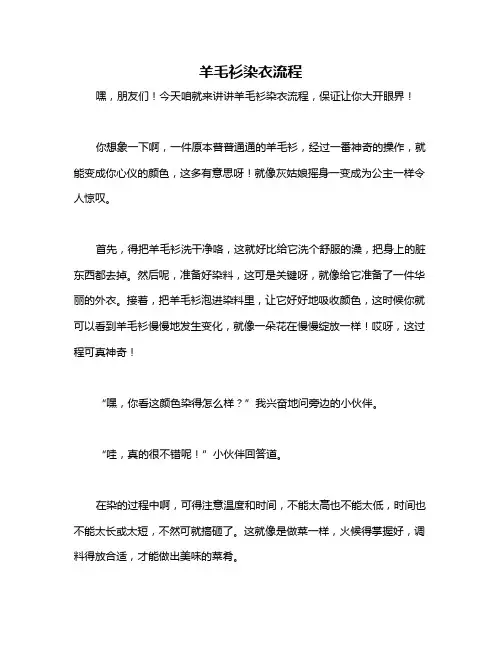 羊毛衫染衣流程

嘿，朋友们！今天咱就来讲讲羊毛衫染衣流程，保证让你大开眼界！

你想象一下啊，一件原本普普通通的羊毛衫，经过一番神奇的操作，就能变成你心仪的颜色，这多有意思呀！就像灰姑娘摇身一变成为公主一样令人惊叹。

首先，得把羊毛衫洗干净咯，这就好比给它洗个舒服的澡，把身上的脏东西都去掉。然后呢，准备好染料，这可是关键呀，就像给它准备了一件华丽的外衣。接着，把羊毛衫泡进染料里，让它好好地吸收颜色，这时候你就可以看到羊毛衫慢慢地发生变化，就像一朵花在慢慢绽放一样！哎呀，这过程可真神奇！

“嘿，你看这颜色染得怎么样？”我兴奋地问旁边的小伙伴。

“哇，真的很不错呢！”小伙伴回答道。

在染的过程中啊，可得注意温度和时间，不能太高也不能太低，时间也不能太长或太短，不然可就搞砸了。这就像是做菜一样，火候得掌握好，调料得放合适，才能做出美味的菜肴。